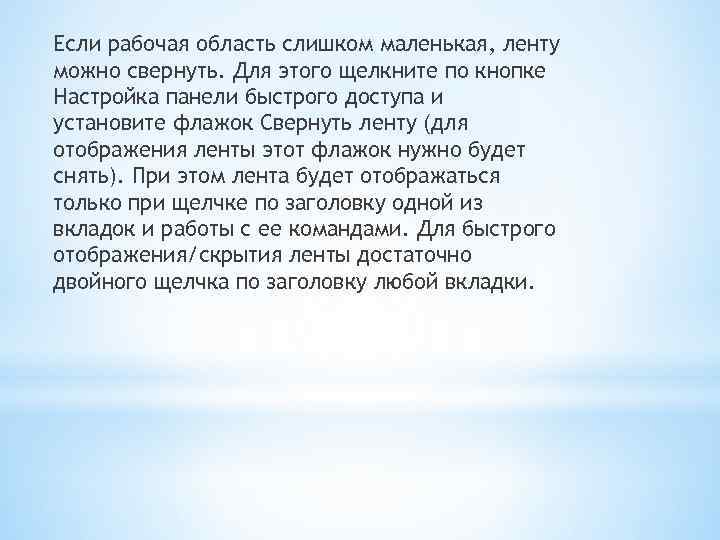 Если рабочая область слишком маленькая, ленту можно свернуть. Для этого щелкните по кнопке Настройка панели быстрого доступа и установите флажок Свернуть ленту (для отображения ленты этот флажок нужно будет снять). При этом лента будет отображаться только при щелчке по заголовку одной из вкладок и работы с ее командами. Для быстрого отображения/скрытия ленты достаточно двойного щелчка по заголовку любой вкладки.